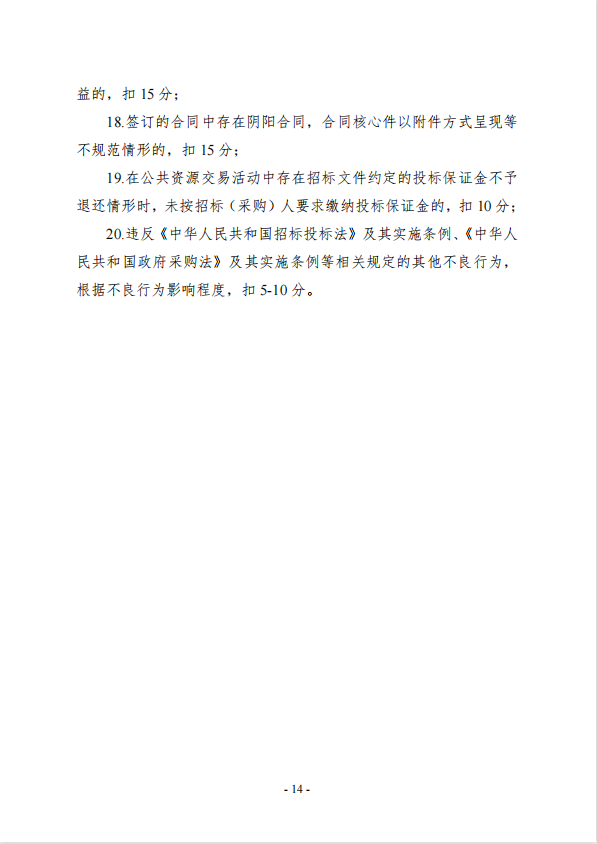 益的，扣 15 分；

18.签订的合同中存在阴阳合同，合同核心件以附件方式呈现等不规范情形的，扣 15 分；

19.在公共资源交易活动中存在招标文件约定的投标保证金不予退还情形时，未按招标（采购）人要求缴纳投标保证金的，扣 10 分；

20.违反《中华人民共和国招标投标法》及其实施条例、《中华人民共和国政府采购法》及其实施条例等相关规定的其他不良行为，根据不良行为影响程度，扣 5-10 分。

- 14 -